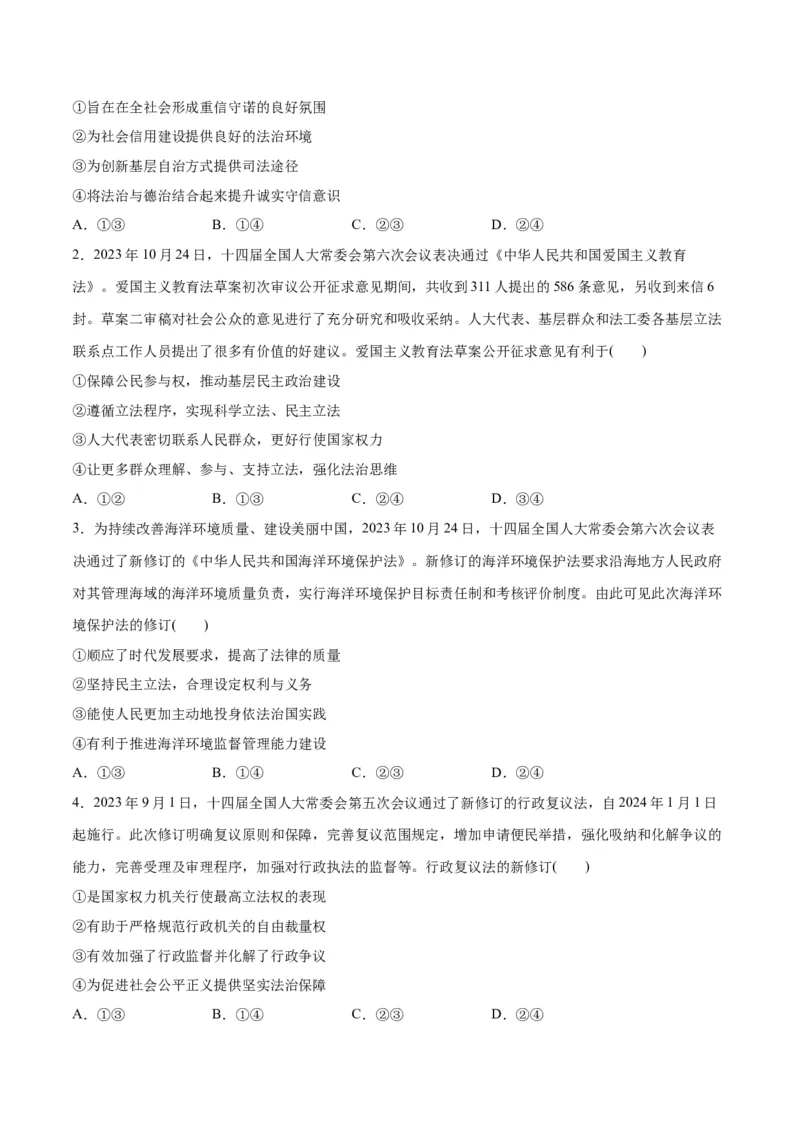 ①旨在在全社会形成重信守诺的良好氛围
②为社会信用建设提供良好的法治环境
③为创新基层自治方式提供司法途径
④将法治与德治结合起来提升诚实守信意识
A．①③　　B．①④　　C．②③　　D．②④

2．2023 年 10 月 24 日，十四届全国人大常委会第六次会议表决通过《中华人民共和国爱国主义教育法》。爱国主义教育法草案初次审议公开征求意见期间，共收到 311 人提出的 586 条意见，另收到来信 6 封。草案二审稿对社会公众的意见进行了充分研究和吸收采纳。人大代表、基层群众和法工委各基层立法联系点工作人员提出了很多有价值的好建议。爱国主义教育法草案公开征求意见有利于(　　)
①保障公民参与权，推动基层民主政治建设
②遵循立法程序，实现科学立法、民主立法
③人大代表密切联系人民群众，更好行使国家权力
④让更多群众理解、参与、支持立法，强化法治思维
A．①②　　B．①③　　C．②④　　D．③④

3．为持续改善海洋环境质量、建设美丽中国，2023 年 10 月 24 日，十四届全国人大常委会第六次会议表决通过了新修订的《中华人民共和国海洋环境保护法》。新修订的海洋环境保护法要求沿海地方人民政府对其管理海域的海洋环境质量负责，实行海洋环境保护目标责任制和考核评价制度。由此可见此次海洋环境保护法的修订(　　)
①顺应了时代发展要求，提高了法律的质量
②坚持民主立法，合理设定权利与义务
③能使人民更加主动地投身依法治国实践
④有利于推进海洋环境监督管理能力建设
A．①③　　B．①④　　C．②③　　D．②④

4．2023 年 9 月 1 日，十四届全国人大常委会第五次会议通过了新修订的行政复议法，自 2024 年 1 月 1 日起施行。此次修订明确复议原则和保障，完善复议范围规定，增加申请便民举措，强化吸纳和化解争议的能力，完善受理及审理程序，加强对行政执法的监督等。行政复议法的新修订(　　)
①是国家权力机关行使最高立法权的表现
②有助于严格规范行政机关的自由裁量权
③有效加强了行政监督并化解了行政争议
④为促进社会公平正义提供坚实法治保障
A．①③　　B．①④　　C．②③　　D．②④